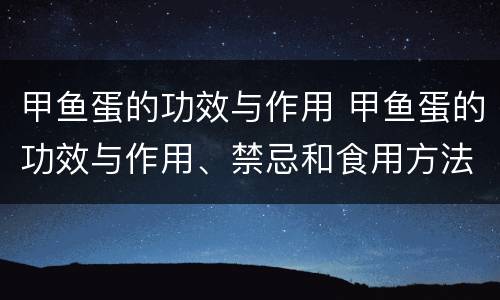 甲鱼蛋的功效与作用 甲鱼蛋的功效与作用、禁忌和食用方法